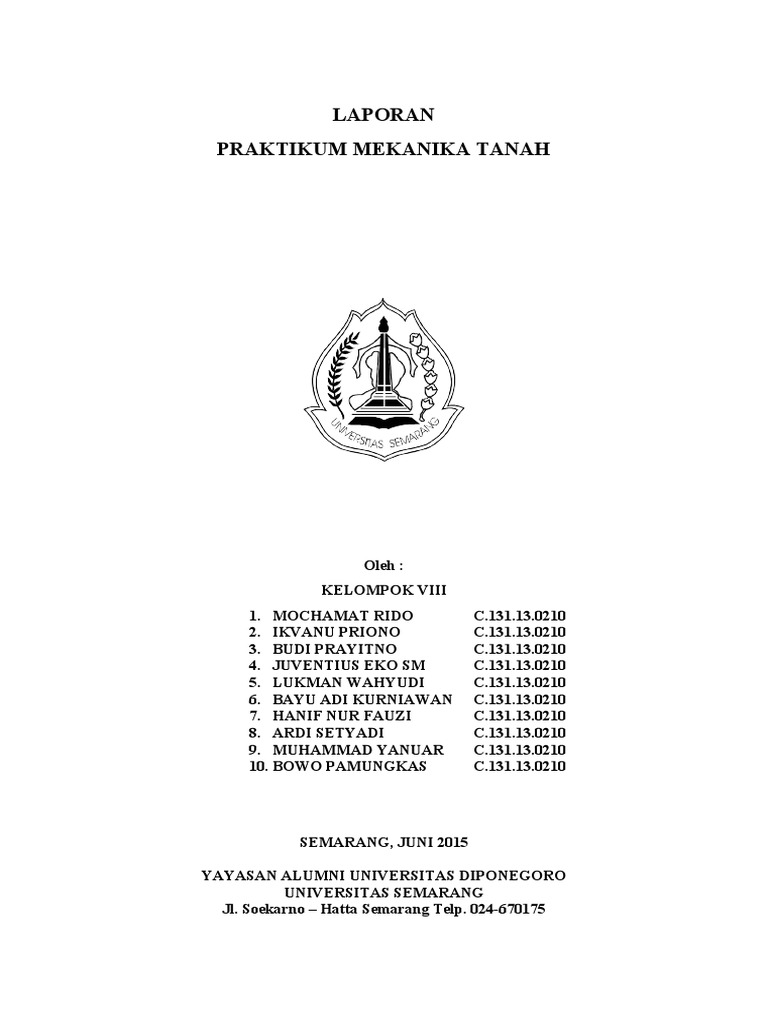 LAPORAN

PRAKTIKUM MEKANIKA TANAH

UNIVERSITAS SEMARANG

Oleh :

KELOMPOK VIII

1. MOCHAMAT RIDO C.131.13.0210
2. IKVANU PRIONO C.131.13.0210
3. BUDI PRAYITNO C.131.13.0210
4. JUVENTIUS EKO SM C.131.13.0210
5. LUKMAN WAHYUDI C.131.13.0210
6. BAYU ADI KURNIAWAN C.131.13.0210
7. HANIF NUR FAUZI C.131.13.0210
8. ARDI SETYADI C.131.13.0210
9. MUHAMMAD YANUAR C.131.13.0210
10. BOWO PAMUNGKAS C.131.13.0210

SEMARANG, JUNI 2015

YAYASAN ALUMNI UNIVERSITAS DIPONEGORO
UNIVERSITAS SEMARANG
Jl. Soekarno – Hatta Semarang Telp. 024-670175